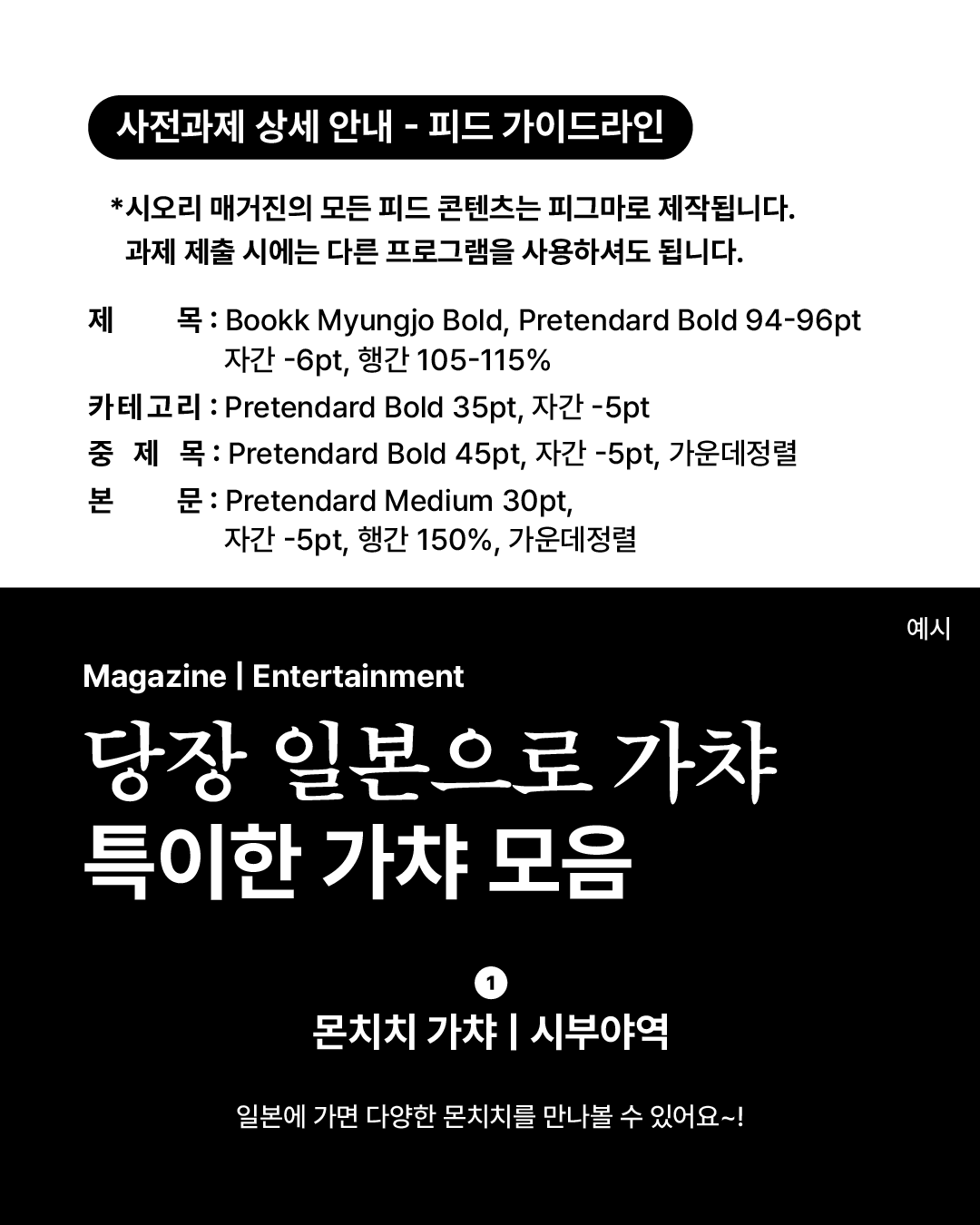 사전과제 상세 안내 - 피드 가이드라인

*시오리 매거진의 모든 피드 콘텐츠는 피그마로 제작됩니다.
과제 제출 시에는 다른 프로그램을 사용하셔도 됩니다.

제 목 : Bookk Myungjo Bold, Pretendard Bold 94-96pt
자간 -6pt, 행간 105-115%

카테고리 : Pretendard Bold 35pt, 자간 -5pt

중 제 목 : Pretendard Bold 45pt, 자간 -5pt, 가운데정렬

본 문 : Pretendard Medium 30pt,
자간 -5pt, 행간 150%, 가운데정렬

예시

Magazine | Entertainment

당장 일본으로 가챠
특이한 가챠 모음

1

몬치치 가챠 | 시부야역

일본에 가면 다양한 몬치치를 만나볼 수 있어요~!